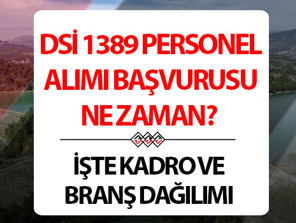 DSİ 1389 PERSONEL ALIMI BAŞVURUSU NE ZAMAN?

İŞTE KADRO VE BRANŞ DAĞILIMI